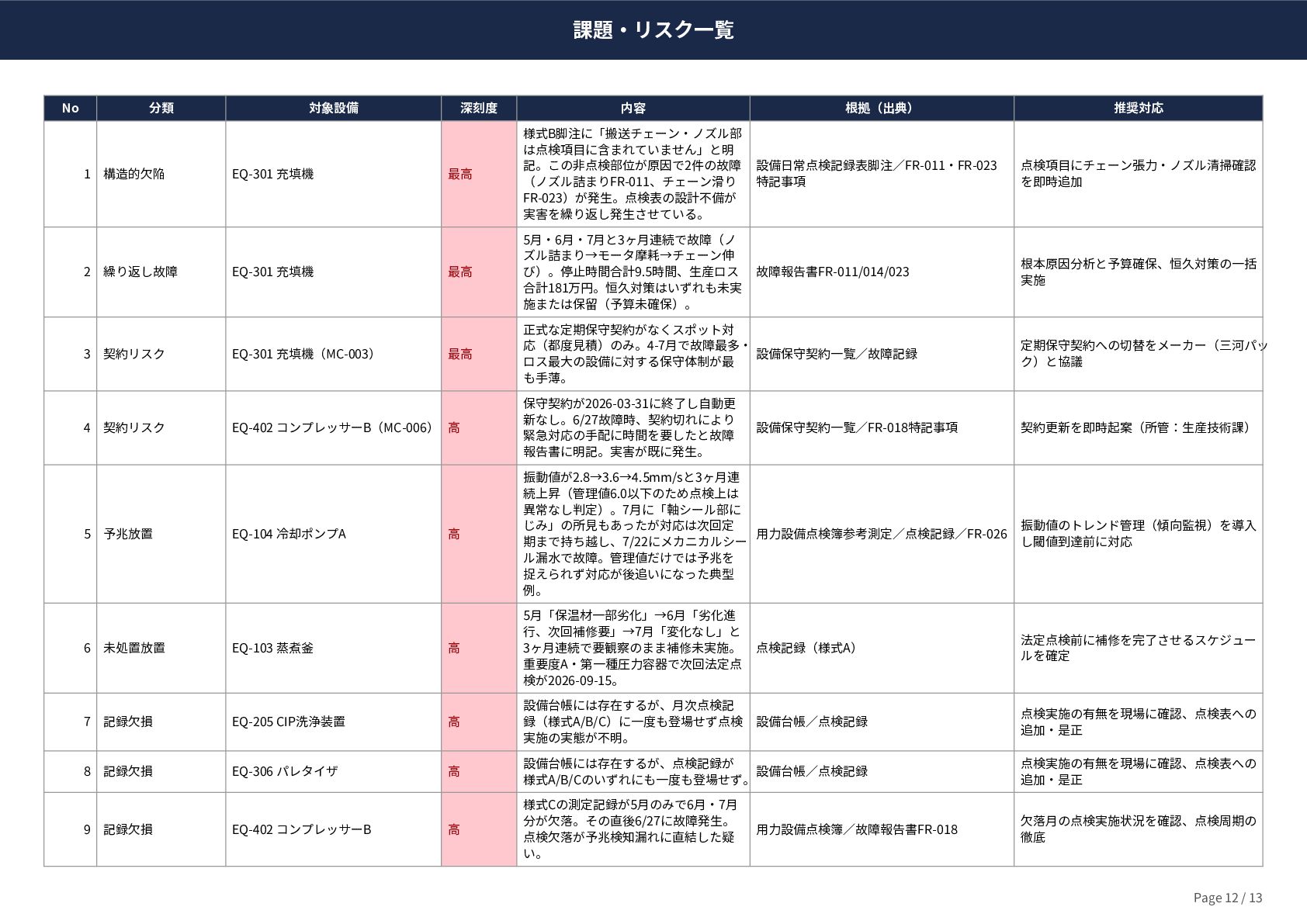 課題・リスク一覧

| No | 分類 | 対象設備 | 深刻度 | 内容 | 根拠（出典） | 推奨対応 |
|---|---|---|---|---|---|---|
| 1 | 構造的欠陥 | EQ-301 充填機 | 最高 | 様式B脚注に「搬送チェーン・ノズル部は点検項目に含まれていません」と明記。この非点検部位が原因で2件の故障（ノズル詰まりFR-011、チェーン滑りFR-023）が発生。点検表の設計不備が実害を繰り返し発生させている。 | 設備日常点検記録表脚注／FR-011・FR-023特記事項 | 点検項目にチェーン張力・ノズル清掃確認を即時追加 |
| 2 | 繰り返し故障 | EQ-301 充填機 | 最高 | 5月・6月・7月と3ヶ月連続で故障（ノズル詰まり→モータ摩耗→チェーン伸び）。停止時間合計9.5時間、生産ロス合計181万円。恒久対策はいずれも未実施または保留（予算未確保）。 | 故障報告書FR-011/014/023 | 根本原因分析と予算確保、恒久対策の一括実施 |
| 3 | 契約リスク | EQ-301 充填機（MC-003） | 最高 | 正式な定期保守契約がなくスポット対応（都度見積）のみ。4-7月で故障最多・ロス最大の設備に対する保守体制が最も手薄。 | 設備保守契約一覧／故障記録 | 定期保守契約への切替をメーカー（三河パック）と協議 |
| 4 | 契約リスク | EQ-402 コンプレッサーB（MC-006） | 高 | 保守契約が2026-03-31に終了し自動更新なし。6/27故障時、契約切れにより緊急対応の手配に時間を要したと故障報告書に明記。実害が既に発生。 | 設備保守契約一覧／FR-018特記事項 | 契約更新を即時起案（所管：生産技術課） |
| 5 | 予兆放置 | EQ-104 冷却ポンプA | 高 | 振動値が2.8→3.6→4.5mm/sと3ヶ月連続上昇（管理値6.0以下のため点検上は異常なし判定）。7月に「軸シール部にじみ」の所見もあったが対応は次回定期まで持ち越し、7/22にメカニカルシール漏水で故障。管理値だけでは予兆を捉えられず対応が後追いになった典型例。 | 用力設備点検簿参考測定／点検記録／FR-026 | 振動値のトレンド管理（傾向監視）を導入し閾値到達前に対応 |
| 6 | 未処置放置 | EQ-103 蒸煮釜 | 高 | 5月「保温材一部劣化」→6月「劣化進行、次回補修要」→7月「変化なし」と3ヶ月連続で要観察のまま補修未実施。重要度A・第一種圧力容器で次回法定点検が2026-09-15。 | 点検記録（様式A） | 法定点検前に補修を完了させるスケジュールを確定 |
| 7 | 記録欠損 | EQ-205 CIP洗浄装置 | 高 | 設備台帳には存在するが、月次点検記録（様式A/B/C）に一度も登場せず点検実施の実態が不明。 | 設備台帳／点検記録 | 点検実施の有無を現場に確認、点検表への追加・是正 |
| 8 | 記録欠損 | EQ-306 パレタイザ | 高 | 設備台帳には存在するが、点検記録が様式A/B/Cのいずれにも一度も登場せず。 | 設備台帳／点検記録 | 点検実施の有無を現場に確認、点検表への追加・是正 |
| 9 | 記録欠損 | EQ-402 コンプレッサーB | 高 | 様式Cの測定記録が5月のみで6月・7月分が欠落。その直後6/27に故障発生。点検欠落が予兆検知漏れに直結した疑い。 | 用力設備点検簿／故障報告書FR-018 | 欠落月の点検実施状況を確認、点検周期の徹底 |

Page 12 / 13